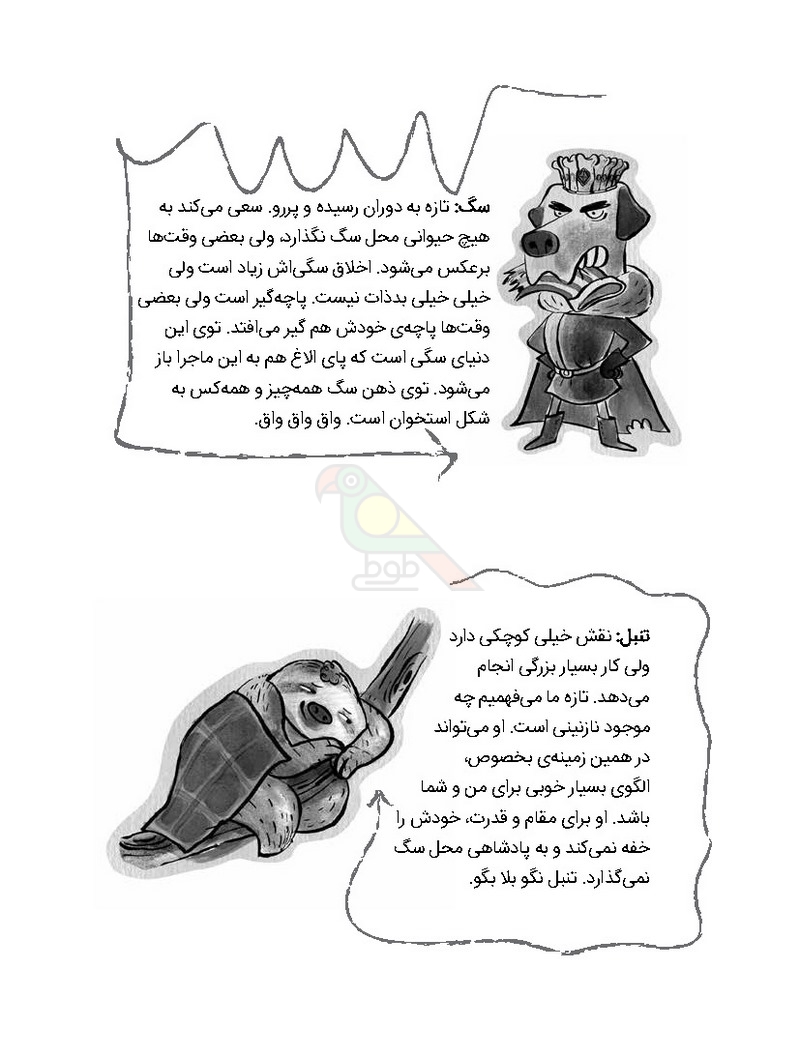 سگ: تازه به دوران رسیده و پررو. سعی می‌کند به هیچ حیوانی محل سگ نگذارد، ولی بعضی وقت‌ها برعکس می‌شود. اخلاق سگی‌اش زیاد است ولی خیلی خیلی بدذات نیست. پاچه‌گیر است ولی بعضی وقت‌ها پاچه‌ی خودش هم گیر می‌افتد. توی این دنیای سگی است که پای الاغ هم به این ماجرا باز می‌شود. توی ذهن سگ همه‌چیز و همه‌کس به شکل استخوان است. واق واق واق.

طوطی

تنبل: نقش خیلی کوچکی دارد ولی کار بسیار بزرگی انجام می‌دهد. تازه ما می‌فهمیم چه موجود نازنینی است. او می‌تواند در همین زمینه‌ی بخصوص، الگوی بسیار خوبی برای من و شما باشد. او برای مقام و قدرت، خودش را خفه نمی‌کند و به پادشاهی محل سگ نمی‌گذارد. تنبل نگو بلا بگو.